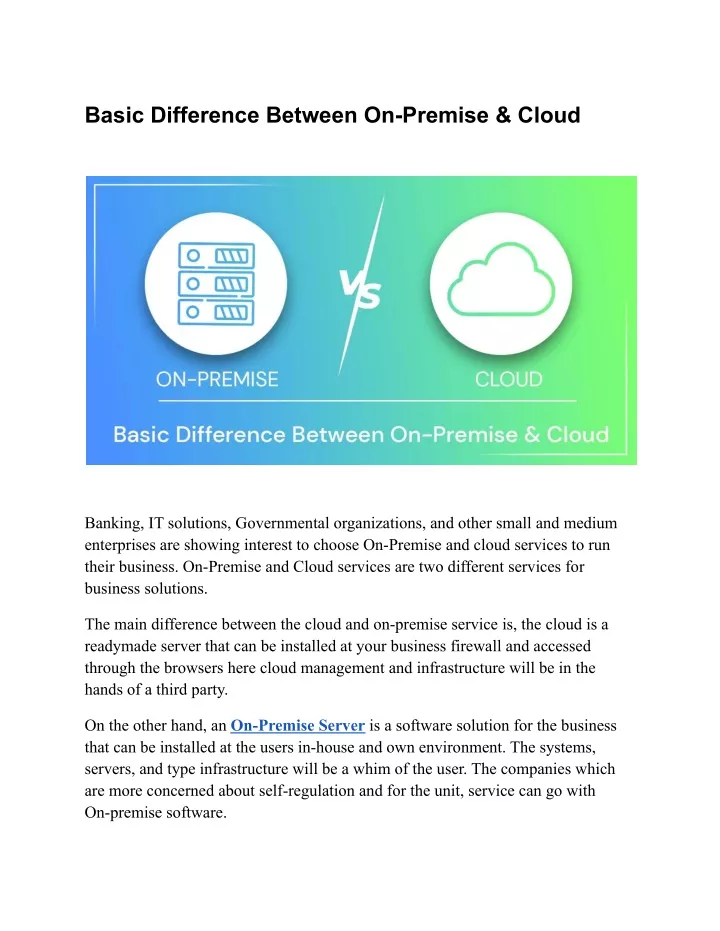 Basic Difference Between On-Premise & Cloud

VS

ON-PREMISE

CLOUD

Basic Difference Between On-Premise & Cloud

Banking, IT solutions, Governmental organizations, and other small and medium enterprises are showing interest to choose On-Premise and cloud services to run their business. On-Premise and Cloud services are two different services for business solutions.

The main difference between the cloud and on-premise service is, the cloud is a readymade server that can be installed at your business firewall and accessed through the browsers here cloud management and infrastructure will be in the hands of a third party.

On the other hand, an On-Premise Server is a software solution for the business that can be installed at the users in-house and own environment. The systems, servers, and type infrastructure will be a whim of the user. The companies which are more concerned about self-regulation and for the unit, service can go with On-premise software.